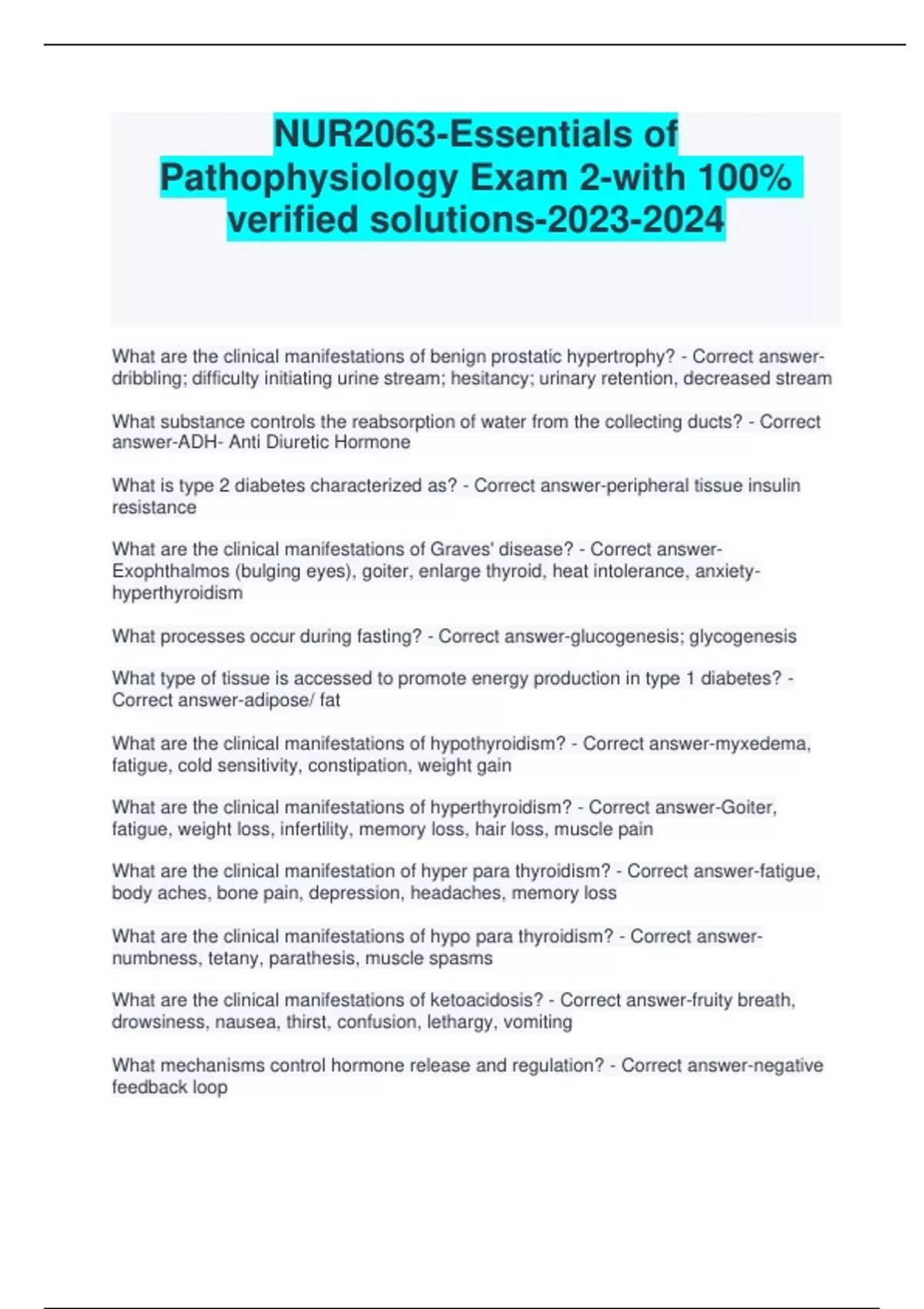 NUR2063-Essentials of Pathophysiology Exam 2-with 100% verified solutions-2023-2024

What are the clinical manifestations of benign prostatic hypertrophy? - Correct answer-dribbling; difficulty initiating urine stream; hesitancy; urinary retention, decreased stream

What substance controls the reabsorption of water from the collecting ducts? - Correct answer-ADH- Anti Diuretic Hormone

What is type 2 diabetes characterized as? - Correct answer-peripheral tissue insulin resistance

What are the clinical manifestations of Graves' disease? - Correct answer-Exophthalmos (bulging eyes), goiter, enlarge thyroid, heat intolerance, anxiety-hyperthyroidism

What processes occur during fasting? - Correct answer-glucogenesis; glycogenesis

What type of tissue is accessed to promote energy production in type 1 diabetes? - Correct answer-adipose/ fat

What are the clinical manifestations of hypothyroidism? - Correct answer-myxedema, fatigue, cold sensitivity, constipation, weight gain

What are the clinical manifestations of hyperthyroidism? - Correct answer-Goiter, fatigue, weight loss, infertility, memory loss, hair loss, muscle pain

What are the clinical manifestation of hyper para thyroidism? - Correct answer-fatigue, body aches, bone pain, depression, headaches, memory loss

What are the clinical manifestations of hypo para thyroidism? - Correct answer-numbness, tetany, parathesis, muscle spasms

What are the clinical manifestations of ketoacidosis? - Correct answer-fruity breath, drowsiness, nausea, thirst, confusion, lethargy, vomiting

What mechanisms control hormone release and regulation? - Correct answer-negative feedback loop